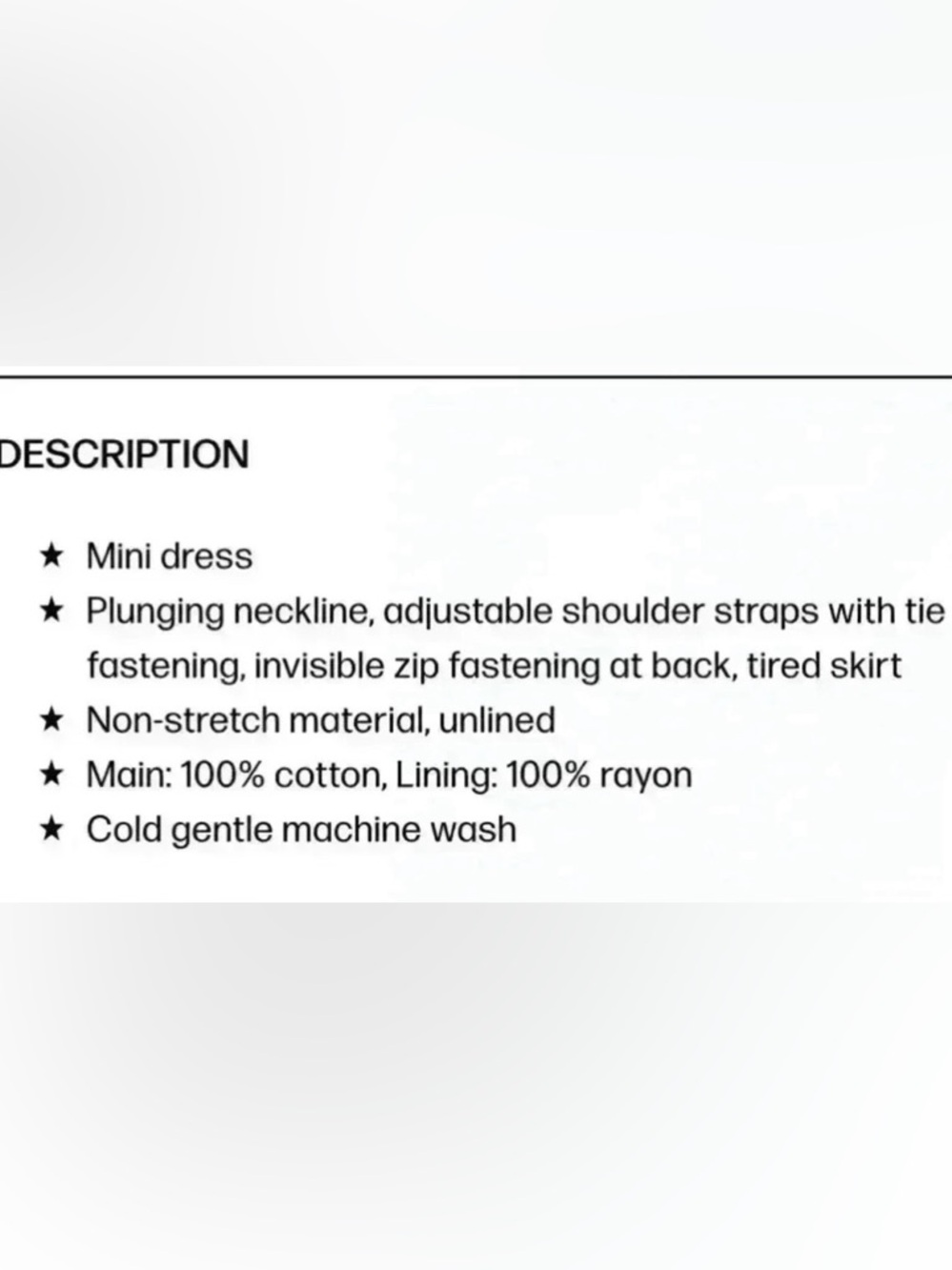 DESCRIPTION

★ Mini dress
★ Plunging neckline, adjustable shoulder straps with tie fastening, invisible zip fastening at back, tired skirt
★ Non-stretch material, unlined
★ Main: 100% cotton, Lining: 100% rayon
★ Cold gentle machine wash